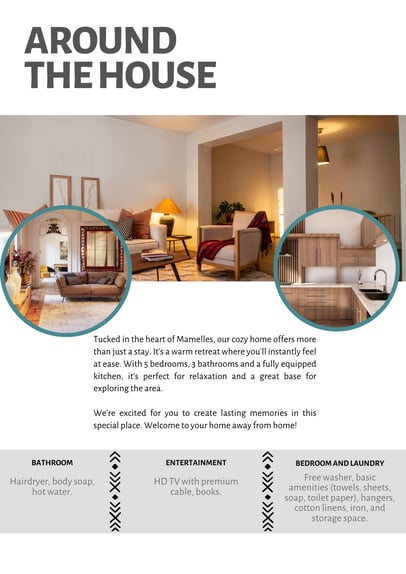 AROUND
THE HOUSE

Tucked in the heart of Mamelles, our cozy home offers more than just a stay. It's a warm retreat where you'll instantly feel at ease. With 5 bedrooms, 3 bathrooms and a fully equipped kitchen, it's perfect for relaxation and a great base for exploring the area.

We're excited for you to create lasting memories in this special place. Welcome to your home away from home!

BATHROOM

Hairdryer, body soap, hot water.

ENTERTAINMENT

HD TV with premium cable, books.

BEDROOM AND LAUNDRY

Free washer, basic amenities (towels, sheets, soap, toilet paper), hangers, cotton linens, iron, and storage space.